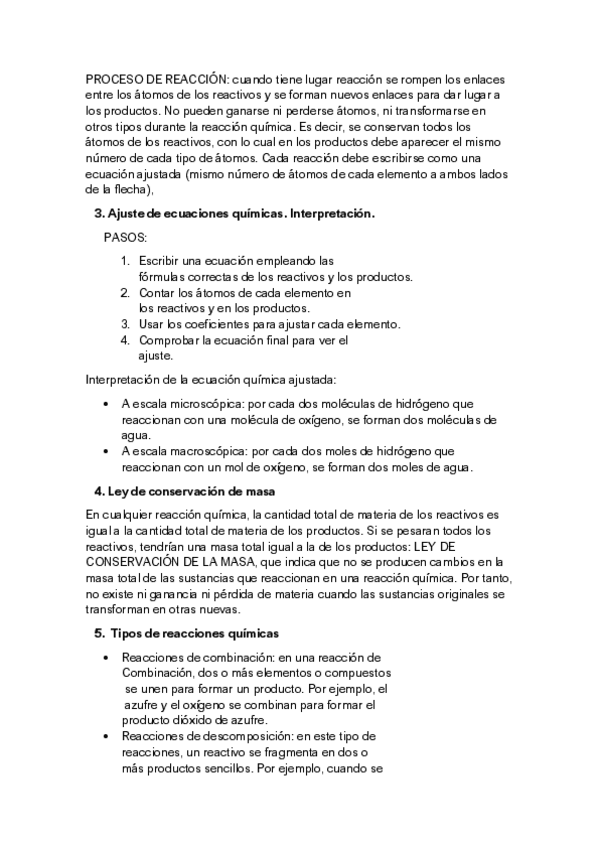 PROCESO DE REACCIÓN: cuando tiene lugar reacción se rompen los enlaces entre los átomos de los reactivos y se forman nuevos enlaces para dar lugar a los productos. No pueden ganarse ni perderse átomos, ni transformarse en otros tipos durante la reacción química. Es decir, se conservan todos los átomos de los reactivos, con lo cual en los productos debe aparecer el mismo número de cada tipo de átomos. Cada reacción debe escribirse como una ecuación ajustada (mismo número de átomos de cada elemento a ambos lados de la flecha),

3. Ajuste de ecuaciones químicas. Interpretación.

PASOS:

1. Escribir una ecuación empleando las fórmulas correctas de los reactivos y los productos.
2. Contar los átomos de cada elemento en los reactivos y en los productos.
3. Usar los coeficientes para ajustar cada elemento.
4. Comprobar la ecuación final para ver el ajuste.

Interpretación de la ecuación química ajustada:

• A escala microscópica: por cada dos moléculas de hidrógeno que reaccionan con una molécula de oxígeno, se forman dos moléculas de agua.
• A escala macroscópica: por cada dos moles de hidrógeno que reaccionan con un mol de oxígeno, se forman dos moles de agua.

4. Ley de conservación de masa

En cualquier reacción química, la cantidad total de materia de los reactivos es igual a la cantidad total de materia de los productos. Si se pesaran todos los reactivos, tendrían una masa total igual a la de los productos: LEY DE CONSERVACIÓN DE LA MASA, que indica que no se producen cambios en la masa total de las sustancias que reaccionan en una reacción química. Por tanto, no existe ni ganancia ni pérdida de materia cuando las sustancias originales se transforman en otras nuevas.

5. Tipos de reacciones químicas

• Reacciones de combinación: en una reacción de Combinación, dos o más elementos o compuestos se unen para formar un producto. Por ejemplo, el azufre y el oxígeno se combinan para formar el producto dióxido de azufre.
• Reacciones de descomposición: en este tipo de reacciones, un reactivo se fragmenta en dos o más productos sencillos. Por ejemplo, cuando se